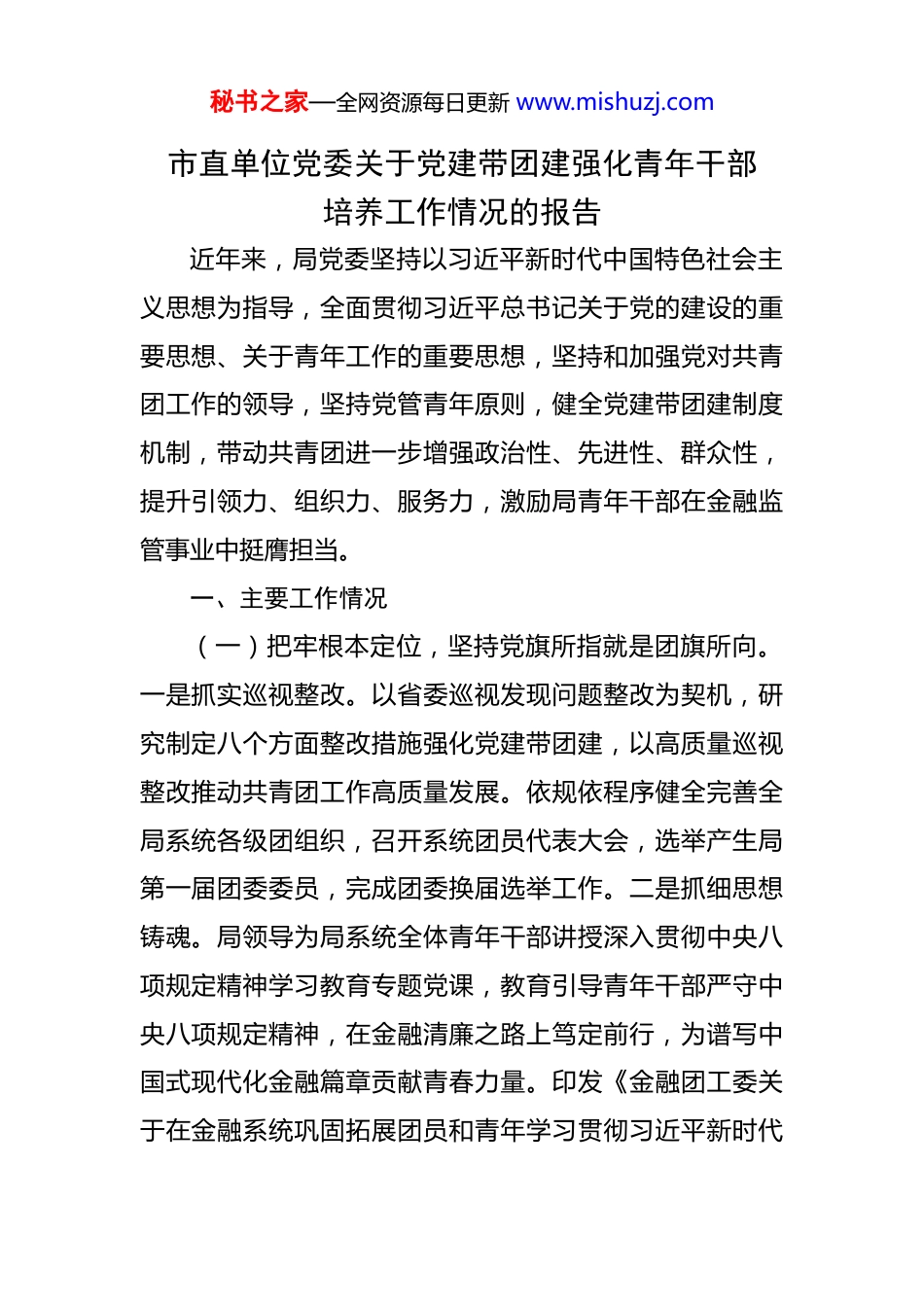 秘书之家—全网资源每日更新 www.mishuzj.com

市直单位党委关于党建带团建强化青年干部培养工作情况的报告

近年来，局党委坚持以习近平新时代中国特色社会主义思想为指导，全面贯彻习近平总书记关于党的建设的重要思想、关于青年工作的重要思想，坚持和加强党对共青团工作的领导，坚持党管青年原则，健全党建带团建制度机制，带动共青团进一步增强政治性、先进性、群众性，提升引领力、组织力、服务力，激励局青年干部在金融监管事业中挺膺担当。

一、主要工作情况

（一）把牢根本定位，坚持党旗所指就是团旗所向。一是抓实巡视整改。以省委巡视发现问题整改为契机，研究制定八个方面整改措施强化党建带团建，以高质量巡视整改推动共青团工作高质量发展。依规依程序健全完善全局系统各级团组织，召开系统团员代表大会，选举产生局第一届团委委员，完成团委换届选举工作。二是抓细思想铸魂。局领导为局系统全体青年干部讲授深入贯彻中央八项规定精神学习教育专题党课，教育引导青年干部严守中央八项规定精神，在金融清廉之路上笃定前行，为谱写中国式现代化金融篇章贡献青春力量。印发《金融团工委关于在金融系统巩固拓展团员和青年学习贯彻习近平新时代